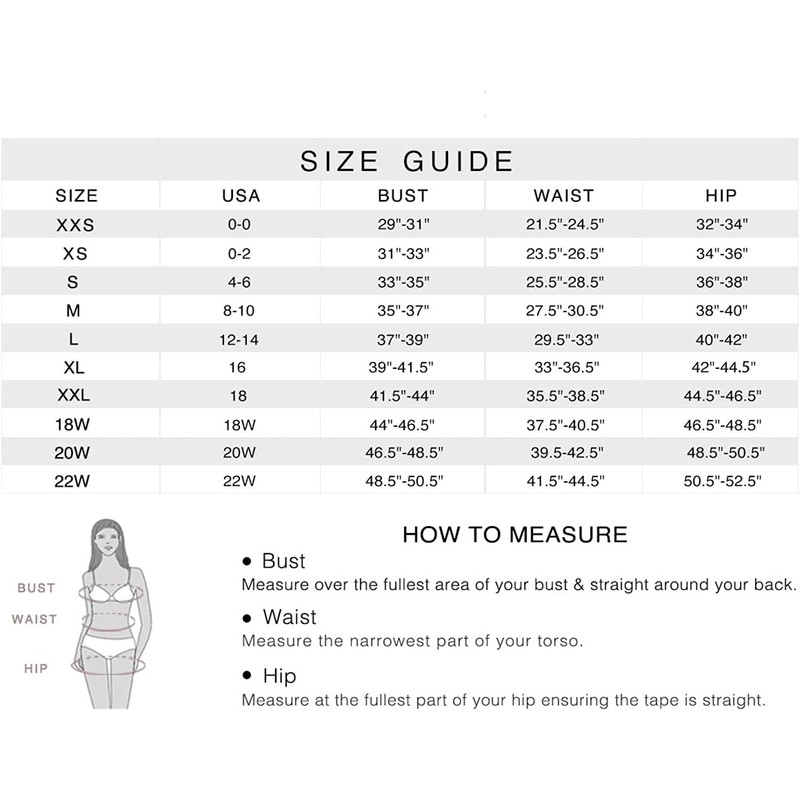 SIZE GUIDE

| SIZE | USA | BUST | WAIST | HIP |
|---|---|---|---|---|
| XXS | 0-0 | 29"-31" | 21.5"-24.5" | 32"-34" |
| XS | 0-2 | 31"-33" | 23.5"-26.5" | 34"-36" |
| S | 4-6 | 33"-35" | 25.5"-28.5" | 36"-38" |
| M | 8-10 | 35"-37" | 27.5"-30.5" | 38"-40" |
| L | 12-14 | 37"-39" | 29.5"-33" | 40"-42" |
| XL | 16 | 39"-41.5" | 33"-36.5" | 42"-44.5" |
| XXL | 18 | 41.5"-44" | 35.5"-38.5" | 44.5"-46.5" |
| 18W | 18W | 44"-46.5" | 37.5"-40.5" | 46.5"-48.5" |
| 20W | 20W | 46.5"-48.5" | 39.5-42.5" | 48.5"-50.5" |
| 22W | 22W | 48.5"-50.5" | 41.5"-44.5" | 50.5"-52.5" |

BUST
WAIST
HIP

HOW TO MEASURE

• Bust
Measure over the fullest area of your bust & straight around your back.

• Waist
Measure the narrowest part of your torso.

• Hip
Measure at the fullest part of your hip ensuring the tape is straight.